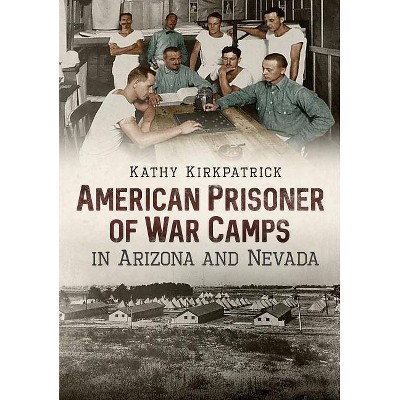 KATHY KIRKPATRICK

AMERICAN PRISONER OF WAR CAMPS

IN ARIZONA AND NEVADA